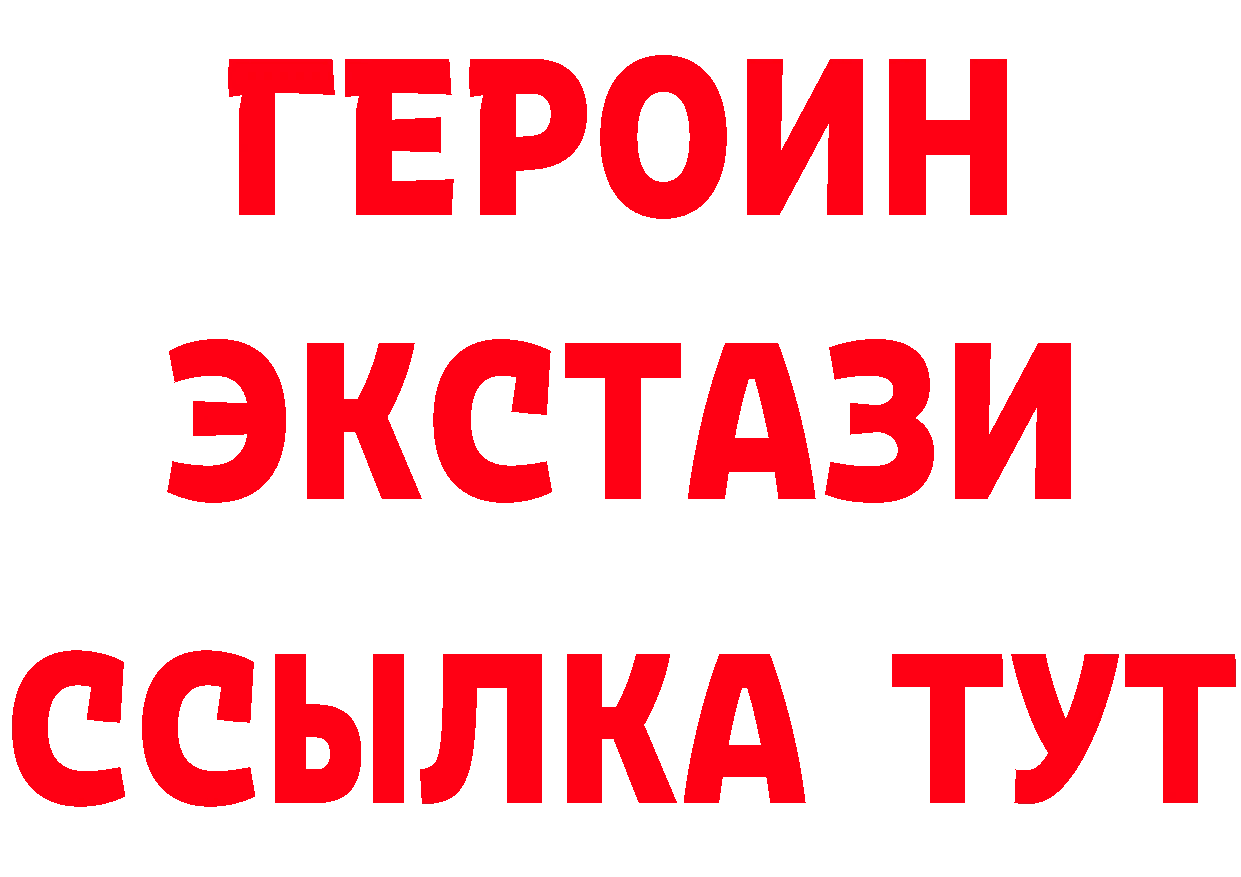 ГЕРОИН
ЭКСТАЗИ
ССЫЛКА ТУТ